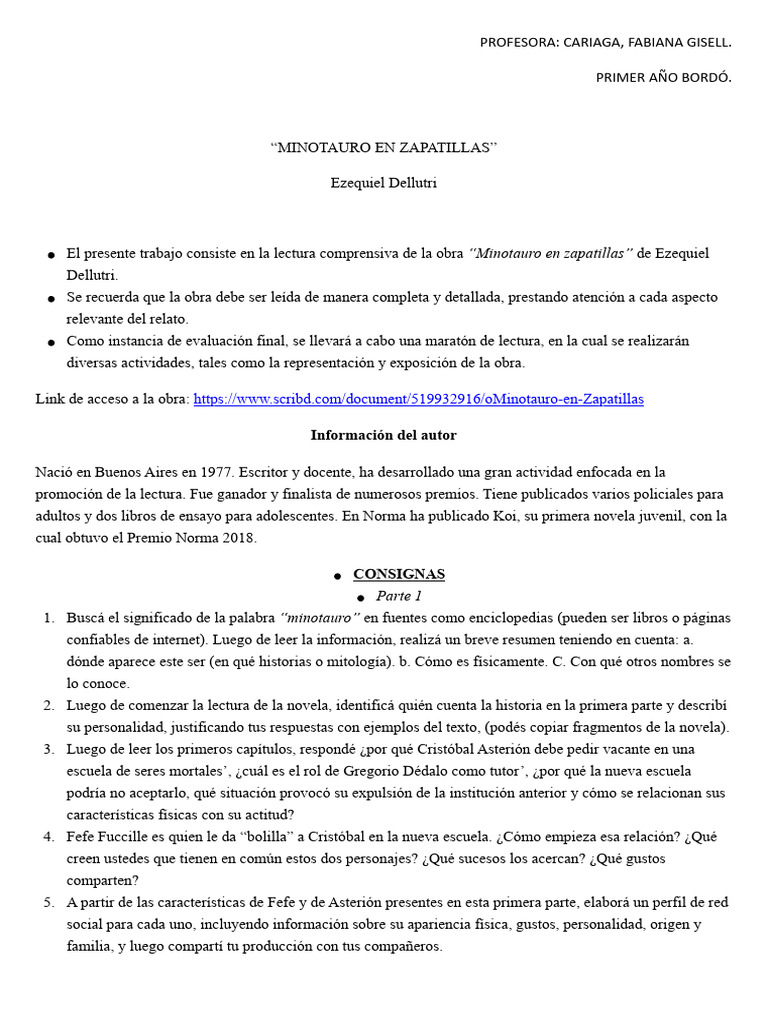 PROFESORA: CARIAGA, FABIANA GISELL.

PRIMER AÑO BORDÓ.

"MINOTAURO EN ZAPATILLAS"

Ezequiel Dellutri

• El presente trabajo consiste en la lectura comprensiva de la obra "Minotauro en zapatillas" de Ezequiel Dellutri.
• Se recuerda que la obra debe ser leída de manera completa y detallada, prestando atención a cada aspecto relevante del relato.
• Como instancia de evaluación final, se llevará a cabo una maratón de lectura, en la cual se realizarán diversas actividades, tales como la representación y exposición de la obra.

Link de acceso a la obra: https://www.scribd.com/document/519932916/oMinotauro-en-Zapatillas

Información del autor

Nació en Buenos Aires en 1977. Escritor y docente, ha desarrollado una gran actividad enfocada en la promoción de la lectura. Fue ganador y finalista de numerosos premios. Tiene publicados varios policiales para adultos y dos libros de ensayo para adolescentes. En Norma ha publicado Koi, su primera novela juvenil, con la cual obtuvo el Premio Norma 2018.

• CONSIGNAS
• Parte 1

1. Buscá el significado de la palabra "minotauro" en fuentes como enciclopedias (pueden ser libros o páginas confiables de internet). Luego de leer la información, realizá un breve resumen teniendo en cuenta: a. dónde aparece este ser (en qué historias o mitología). b. Cómo es físicamente. C. Con qué otros nombres se lo conoce.
2. Luego de comenzar la lectura de la novela, identificá quién cuenta la historia en la primera parte y describí su personalidad, justificando tus respuestas con ejemplos del texto, (podés copiar fragmentos de la novela).
3. Luego de leer los primeros capítulos, respondé ¿por qué Cristóbal Asterión debe pedir vacante en una escuela de seres mortales', ¿cuál es el rol de Gregorio Dédalo como tutor', ¿por qué la nueva escuela podría no aceptarlo, qué situación provocó su expulsión de la institución anterior y cómo se relacionan sus características físicas con su actitud?
4. Fefe Fuccille es quien le da "bolilla" a Cristóbal en la nueva escuela. ¿Cómo empieza esa relación? ¿Qué creen ustedes que tienen en común estos dos personajes? ¿Qué sucesos los acercan? ¿Qué gustos comparten?
5. A partir de las características de Fefe y de Asterión presentes en esta primera parte, elaborá un perfil de red social para cada uno, incluyendo información sobre su apariencia física, gustos, personalidad, origen y familia, y luego compartí tu producción con tus compañeros.